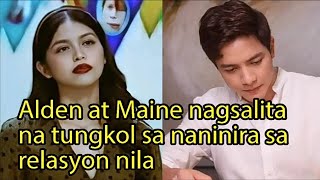 Alden at Maine nagsalita na tungkol sa naninira sa relasyon nila